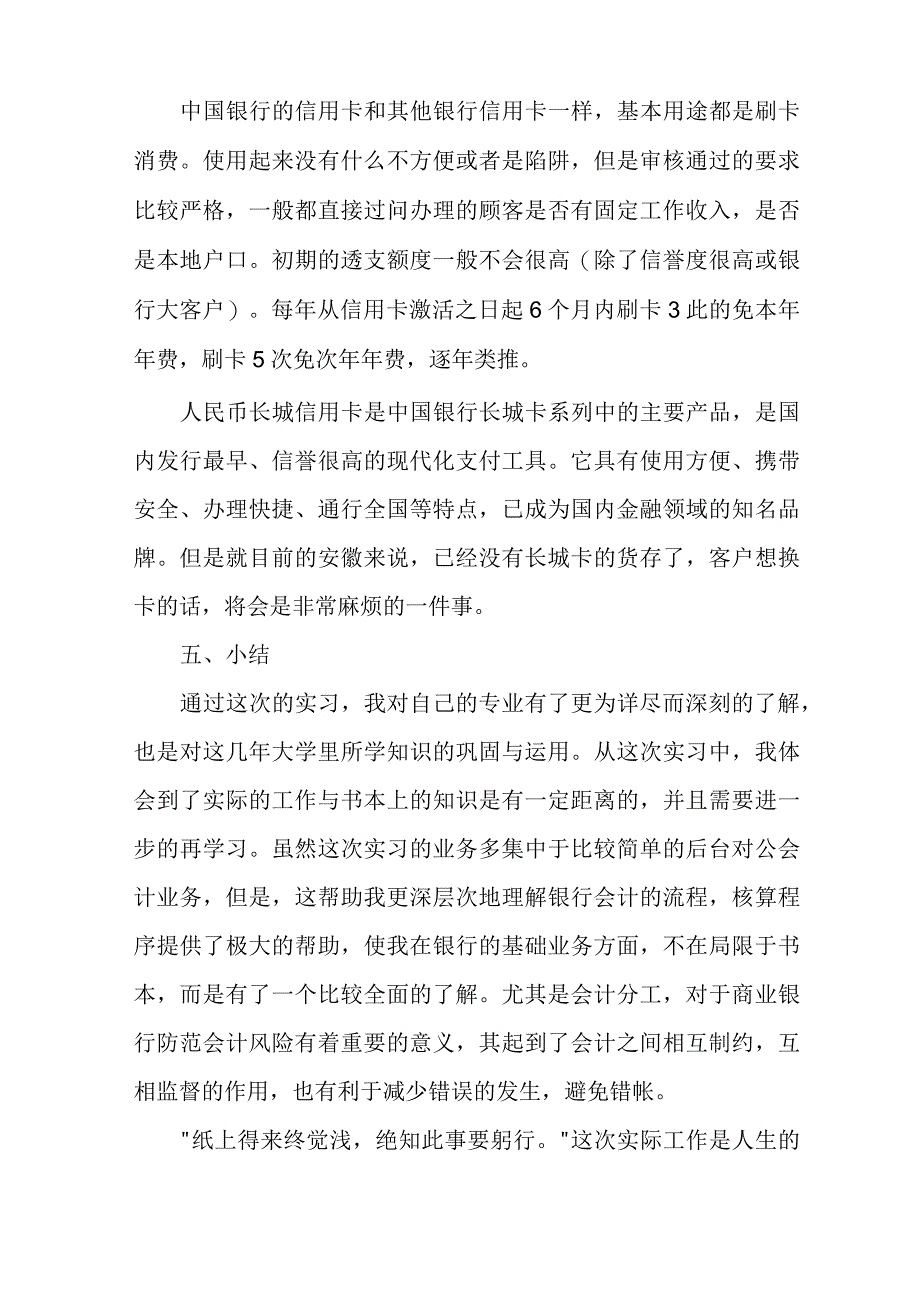 中国银行的信用卡和其他银行信用卡一样，基本用途都是刷卡消费。使用起来没有什么不方便或者是陷阱，但是审核通过的要求比较严格，一般都直接过问办理的顾客是否有固定工作收入，是否是本地户口。初期的透支额度一般不会很高（除了信誉度很高或银行大客户）。每年从信用卡激活之日起6个月内刷卡3此的免本年年费，刷卡5次免次年年费，逐年类推。

人民币长城信用卡是中国银行长城卡系列中的主要产品，是国内发行最早、信誉很高的现代化支付工具。它具有使用方便、携带安全、办理快捷、通行全国等特点，已成为国内金融领域的知名品牌。但是就目前的安徽来说，已经没有长城卡的货存了，客户想换卡的话，将会是非常麻烦的一件事。

五、小结

通过这次的实习，我对自己的专业有了更为详尽而深刻的了解，也是对这几年大学里所学知识的巩固与运用。从这次实习中，我体会到了实际的工作与书本上的知识是有一定距离的，并且需要进一步的再学习。虽然这次实习的业务多集中于比较简单的后台对公会计业务，但是，这帮助我更深层次地理解银行会计的流程，核算程序提供了极大的帮助，使我在银行的基础业务方面，不在局限于书本，而是有了一个比较全面的了解。尤其是会计分工，对于商业银行防范会计风险有着重要的意义，其起到了会计之间相互制约，互相监督的作用，也有利于减少错误的发生，避免错帐。

"纸上得来终觉浅，绝知此事要躬行。"这次实际工作是人生的